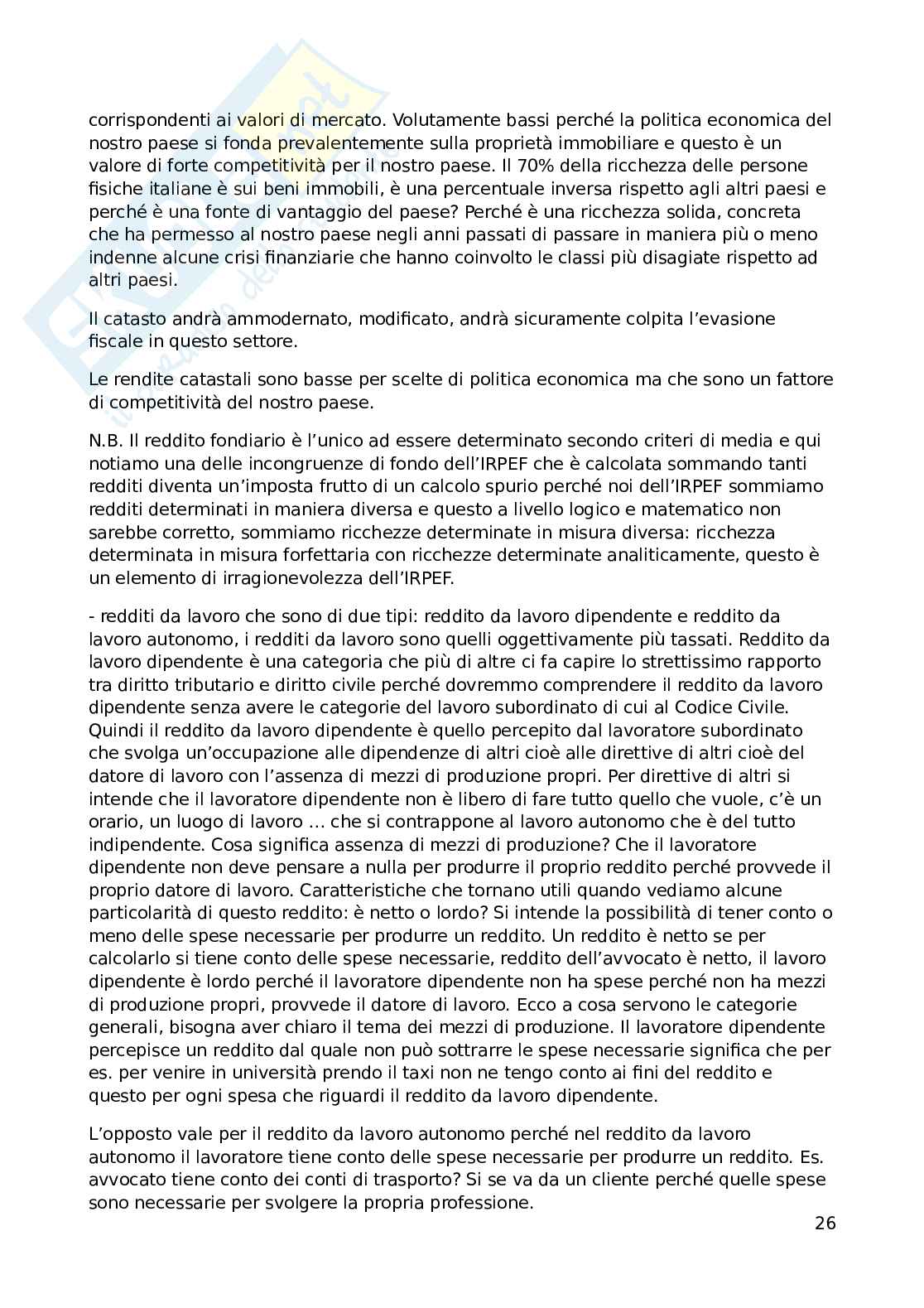 corrispondenti ai valori di mercato. Volutamente bassi perché la politica economica del nostro paese si fonda prevalentemente sulla proprietà immobiliare e questo è un valore di forte competitività per il nostro paese. Il 70% della ricchezza delle persone fisiche italiane è sui beni immobili, è una percentuale inversa rispetto agli altri paesi e perché è una fonte di vantaggio del paese? Perché è una ricchezza solida, concreta che ha permesso al nostro paese negli anni passati di passare in maniera più o meno indenne alcune crisi finanziarie che hanno coinvolto le classi più disagiate rispetto ad altri paesi.

Il catasto andrà ammodernato, modificato, andrà sicuramente colpita l'evasione fiscale in questo settore.

Le rendite catastali sono basse per scelte di politica economica ma che sono un fattore di competitività del nostro paese.

N.B. Il reddito fondiario è l'unico ad essere determinato secondo criteri di media e qui notiamo una delle incongruenze di fondo dell'IRPEF che è calcolata sommando tanti redditi diventa un'imposta frutto di un calcolo spurio perché noi dell'IRPEF sommiamo redditi determinati in maniera diversa e questo a livello logico e matematico non sarebbe corretto, sommiamo ricchezze determinate in misura diversa: ricchezza determinata in misura forfettaria con ricchezze determinate analiticamente, questo è un elemento di irragionevolezza dell'IRPEF.

- redditi da lavoro che sono di due tipi: reddito da lavoro dipendente e reddito da lavoro autonomo, i redditi da lavoro sono quelli oggettivamente più tassati. Reddito da lavoro dipendente è una categoria che più di altre ci fa capire lo strettissimo rapporto tra diritto tributario e diritto civile perché dovremmo comprendere il reddito da lavoro dipendente senza avere le categorie del lavoro subordinato di cui al Codice Civile. Quindi il reddito da lavoro dipendente è quello percepito dal lavoratore subordinato che svolga un'occupazione alle dipendenze di altri cioè alle direttive di altri cioè del datore di lavoro con l'assenza di mezzi di produzione propri. Per direttive di altri si intende che il lavoratore dipendente non è libero di fare tutto quello che vuole, c'è un orario, un luogo di lavoro … che si contrappone al lavoro autonomo che è del tutto indipendente. Cosa significa assenza di mezzi di produzione? Che il lavoratore dipendente non deve pensare a nulla per produrre il proprio reddito perché provvede il proprio datore di lavoro. Caratteristiche che tornano utili quando vediamo alcune particolarità di questo reddito: è netto o lordo? Si intende la possibilità di tener conto o meno delle spese necessarie per produrre un reddito. Un reddito è netto se per calcolarlo si tiene conto delle spese necessarie, reddito dell'avvocato è netto, il lavoro dipendente è lordo perché il lavoratore dipendente non ha spese perché non ha mezzi di produzione propri, provvede il datore di lavoro. Ecco a cosa servono le categorie generali, bisogna aver chiaro il tema dei mezzi di produzione. Il lavoratore dipendente percepisce un reddito dal quale non può sottrarre le spese necessarie significa che per es. per venire in università prendo il taxi non ne tengo conto ai fini del reddito e questo per ogni spesa che riguardi il reddito da lavoro dipendente.

L'opposto vale per il reddito da lavoro autonomo perché nel reddito da lavoro autonomo il lavoratore tiene conto delle spese necessarie per produrre un reddito. Es. avvocato tiene conto dei conti di trasporto? Si se va da un cliente perché quelle spese sono necessarie per svolgere la propria professione.

26